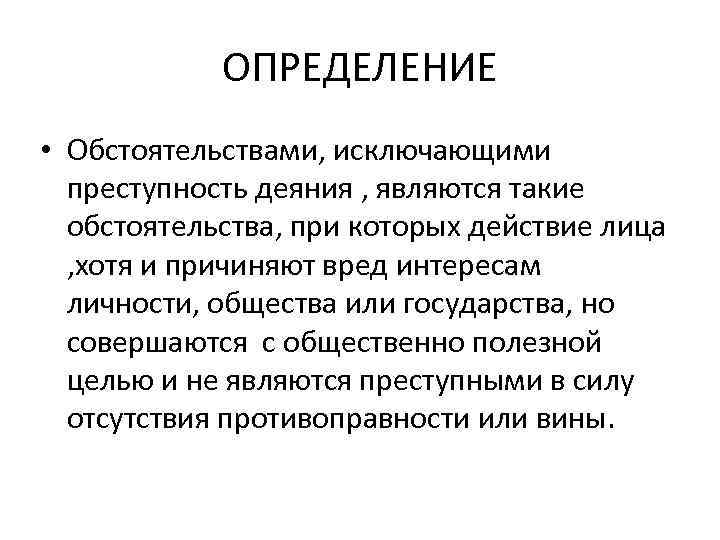 ОПРЕДЕЛЕНИЕ

• Обстоятельствами, исключающими преступность деяния , являются такие обстоятельства, при которых действие лица ,хотя и причиняют вред интересам личности, общества или государства, но совершаются с общественно полезной целью и не являются преступными в силу отсутствия противоправности или вины.